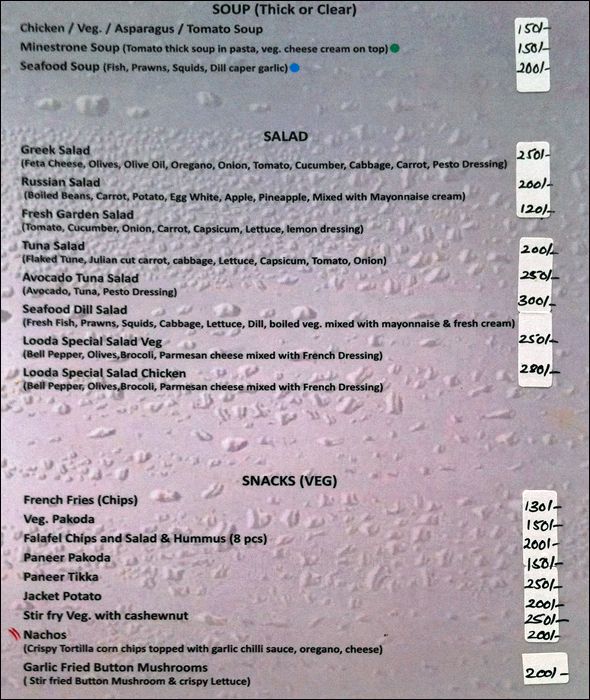 SOUP (Thick or Clear)

Chicken / Veg. / Asparagus / Tomato Soup 150/-
Minestrone Soup (Tomato thick soup in pasta, veg. cheese cream on top) 150/-
Seafood Soup (Fish, Prawns, Squids, Dill caper garlic) 200/-

SALAD

Greek Salad 250/-
(Feta Cheese, Olives, Olive Oil, Oregano, Onion, Tomato, Cucumber, Cabbage, Carrot, Pesto Dressing)
Russian Salad 200/-
(Boiled Beans, Carrot, Potato, Egg White, Apple, Pineapple, Mixed with Mayonnaise cream)
Fresh Garden Salad 120/-
(Tomato, Cucumber, Onion, Carrot, Capsicum, Lettuce, lemon dressing)
Tuna Salad 200/-
(Flaked Tune, Julian cut carrot, cabbage, Lettuce, Capsicum, Tomato, Onion)
Avocado Tuna Salad 250/-
(Avocado, Tuna, Pesto Dressing)
Seafood Dill Salad 300/-
(Fresh Fish, Prawns, Squids, Cabbage, Lettuce, Dill, boiled veg. mixed with mayonnaise & fresh cream)
Looda Special Salad Veg 250/-
(Bell Pepper, Olives,Brocoli, Parmesan cheese mixed with French Dressing)
Looda Special Salad Chicken 280/-
(Bell Pepper, Olives,Brocoli, Parmesan cheese mixed with French Dressing)

SNACKS (VEG)

French Fries (Chips) 130/-
Veg. Pakoda 150/-
Falafel Chips and Salad & Hummus (8 pcs) 200/-
Paneer Pakoda 150/-
Paneer Tikka 250/-
Jacket Potato 200/-
Stir fry Veg. with cashewnut 250/-
Nachos 200/-
(Crispy Tortilla corn chips topped with garlic chilli sauce, oregano, cheese)
Garlic Fried Button Mushrooms 200/-
( Stir fried Button Mushroom & crispy Lettuce)